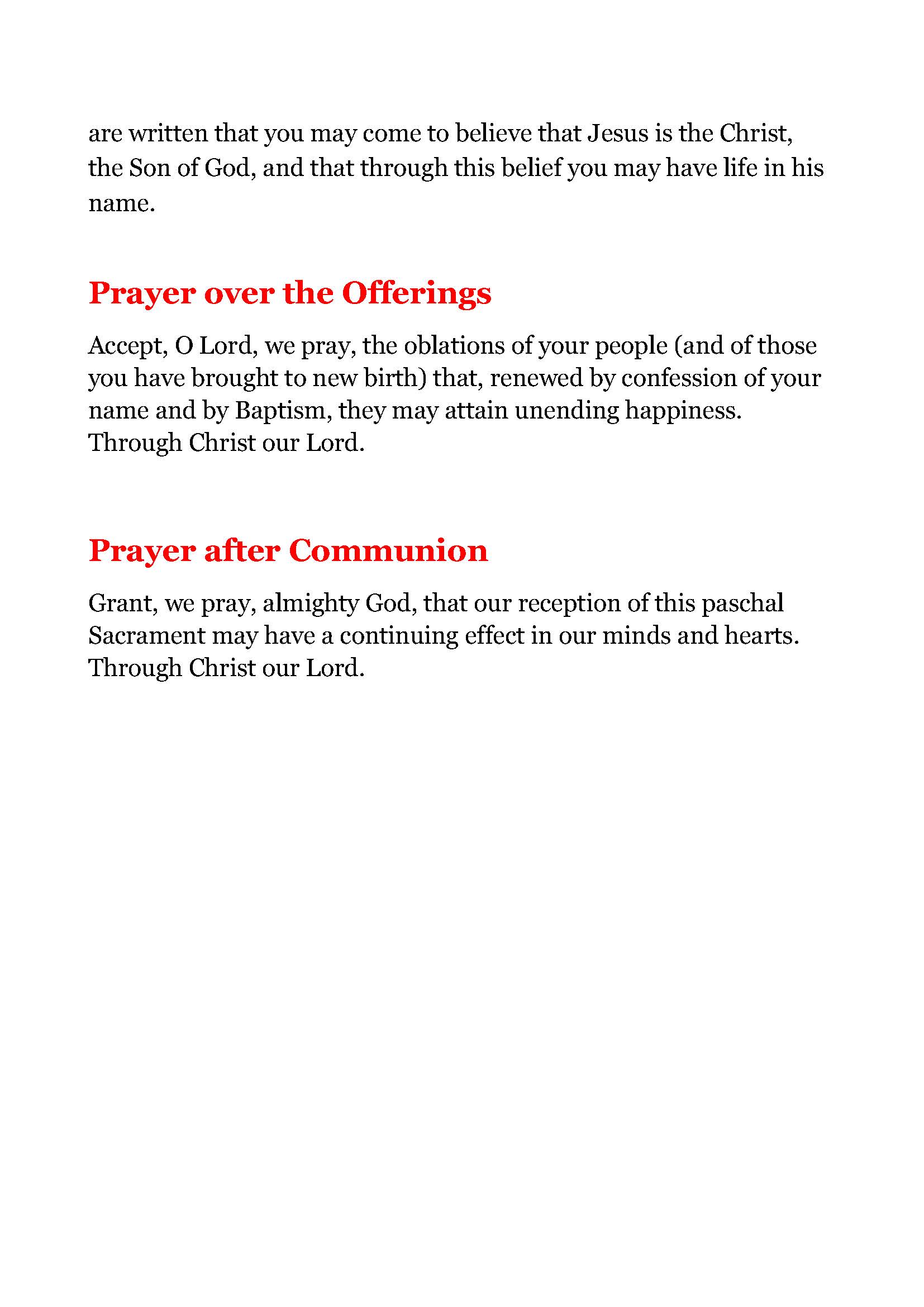 are written that you may come to believe that Jesus is the Christ, the Son of God, and that through this belief you may have life in his name.

Prayer over the Offerings

Accept, O Lord, we pray, the oblations of your people (and of those you have brought to new birth) that, renewed by confession of your name and by Baptism, they may attain unending happiness.
Through Christ our Lord.

Prayer after Communion

Grant, we pray, almighty God, that our reception of this paschal Sacrament may have a continuing effect in our minds and hearts.
Through Christ our Lord.